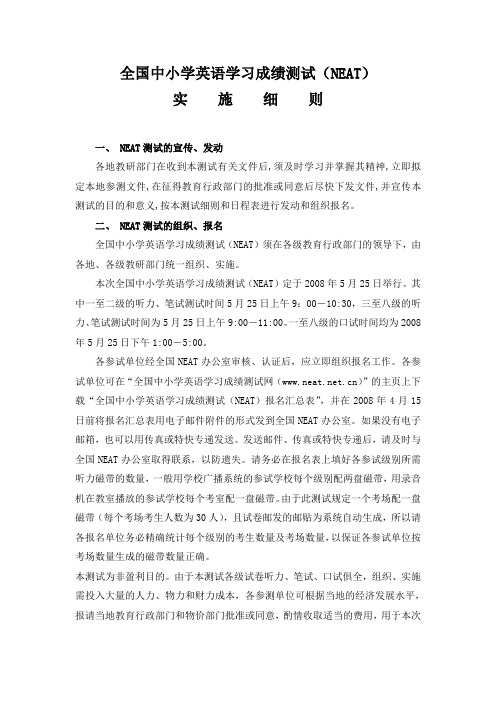 全国中小学英语学习成绩测试（NEAT）
实　施　细　则

一、 NEAT 测试的宣传、发动
各地教研部门在收到本测试有关文件后，须及时学习并掌握其精神，立即拟定本地参测文件，在征得教育行政部门的批准或同意后尽快下发文件，并宣传本测试的目的和意义，按本测试细则和日程表进行发动和组织报名。

二、 NEAT 测试的组织、报名
全国中小学英语学习成绩测试（NEAT）须在各级教育行政部门的领导下，由各地、各级教研部门统一组织、实施。

本次全国中小学英语学习成绩测试（NEAT）定于 2008 年 5 月 25 日举行。其中一至二级的听力、笔试测试时间 5 月 25 日上午 9：00—10:30，三至八级的听力、笔试测试时间为 5 月 25 日上午 9:00—11:00。一至八级的口试时间均为 2008 年 5 月 25 日下午 1:00—5:00。

各参试单位经全国 NEAT 办公室审核、认证后，应立即组织报名工作。各参试单位可在“全国中小学英语学习成绩测试网（www.neat.net.cn）”的主页上下载“全国中小学英语学习成绩测试（NEAT）报名汇总表”，并在 2008 年 4 月 15 日前将报名汇总表用电子邮件附件的形式发到全国 NEAT 办公室。如果没有电子邮箱，也可以用传真或特快专递发送。发送邮件、传真或特快专递后，请及时与全国 NEAT 办公室取得联系，以防遗失。请务必在报名表上填好各参试级别所需听力磁带的数量，一般用学校广播系统的参试学校每个级别配两盘磁带，用录音机在教室播放的参试学校每个考室配一盘磁带。由于此测试规定一个考场配一盘磁带（每个考场考生人数为 30 人），且试卷邮发的邮贴为系统自动生成，所以请各报名单位务必精确统计每个级别的考生数量及考场数量，以保证各参试单位按考场数量生成的磁带数量正确。

本测试为非盈利目的。由于本测试各级试卷听力、笔试、口试俱全，组织、实施需投入大量的人力、物力和财力成本，各参测单位可根据当地的经济发展水平，报请当地教育行政部门和物价部门批准或同意，酌情收取适当的费用，用于本次